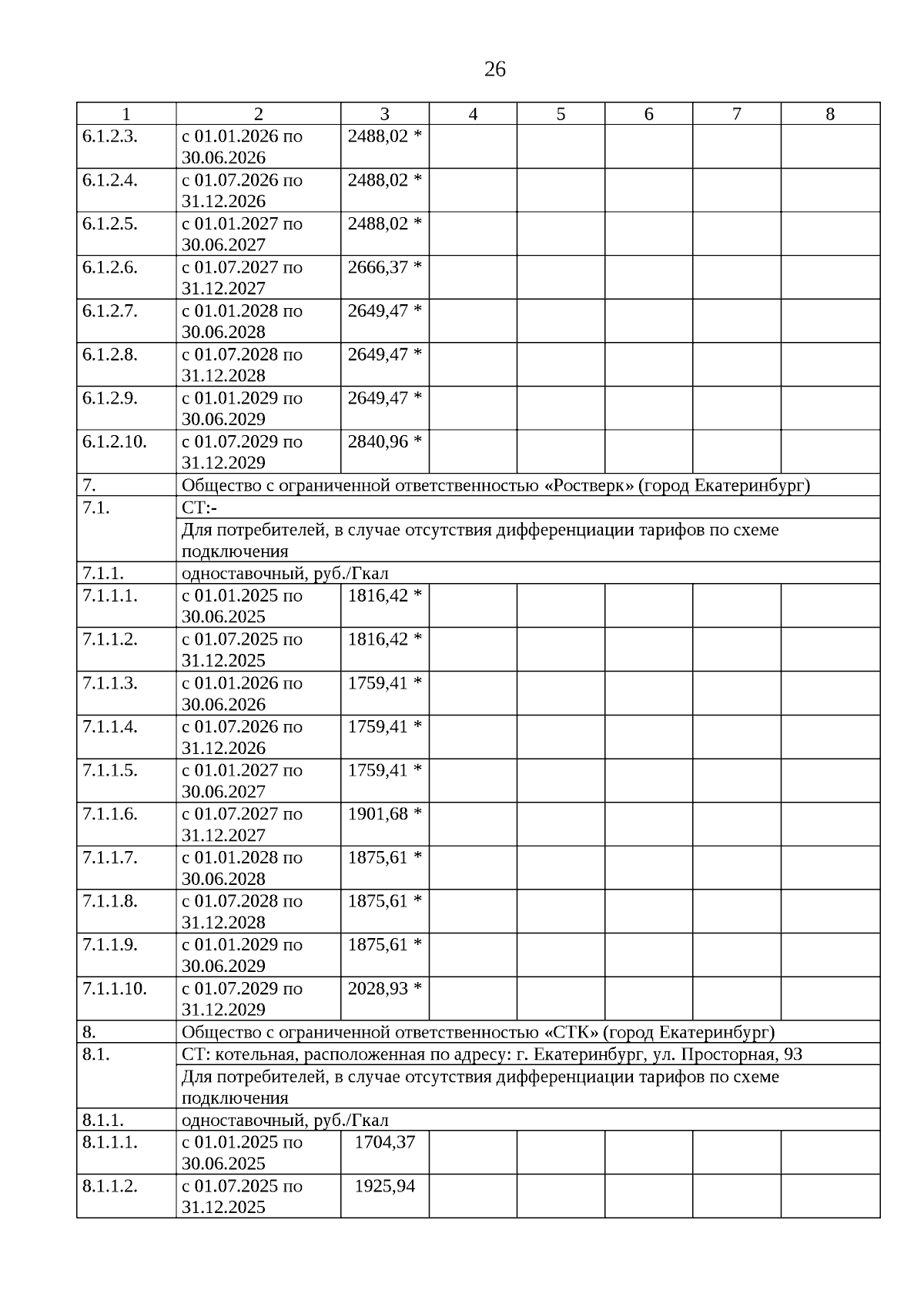 26

| 1 | 2 | 3 | 4 | 5 | 6 | 7 | 8 |
|---|---|---|---|---|---|---|---|
| 6.1.2.3. | с 01.01.2026 по 30.06.2026 | 2488,02 * | | | | | |
| 6.1.2.4. | с 01.07.2026 по 31.12.2026 | 2488,02 * | | | | | |
| 6.1.2.5. | с 01.01.2027 по 30.06.2027 | 2488,02 * | | | | | |
| 6.1.2.6. | с 01.07.2027 по 31.12.2027 | 2666,37 * | | | | | |
| 6.1.2.7. | с 01.01.2028 по 30.06.2028 | 2649,47 * | | | | | |
| 6.1.2.8. | с 01.07.2028 по 31.12.2028 | 2649,47 * | | | | | |
| 6.1.2.9. | с 01.01.2029 по 30.06.2029 | 2649,47 * | | | | | |
| 6.1.2.10. | с 01.07.2029 по 31.12.2029 | 2840,96 * | | | | | |
| 7. | Общество с ограниченной ответственностью «Ростверк» (город Екатеринбург) | | | | | | |
| 7.1. | СТ:- | | | | | | |
| | Для потребителей, в случае отсутствия дифференциации тарифов по схеме подключения | | | | | | |
| 7.1.1. | одноставочный, руб./Гкал | | | | | | |
| 7.1.1.1. | с 01.01.2025 по 30.06.2025 | 1816,42 * | | | | | |
| 7.1.1.2. | с 01.07.2025 по 31.12.2025 | 1816,42 * | | | | | |
| 7.1.1.3. | с 01.01.2026 по 30.06.2026 | 1759,41 * | | | | | |
| 7.1.1.4. | с 01.07.2026 по 31.12.2026 | 1759,41 * | | | | | |
| 7.1.1.5. | с 01.01.2027 по 30.06.2027 | 1759,41 * | | | | | |
| 7.1.1.6. | с 01.07.2027 по 31.12.2027 | 1901,68 * | | | | | |
| 7.1.1.7. | с 01.01.2028 по 30.06.2028 | 1875,61 * | | | | | |
| 7.1.1.8. | с 01.07.2028 по 31.12.2028 | 1875,61 * | | | | | |
| 7.1.1.9. | с 01.01.2029 по 30.06.2029 | 1875,61 * | | | | | |
| 7.1.1.10. | с 01.07.2029 по 31.12.2029 | 2028,93 * | | | | | |
| 8. | Общество с ограниченной ответственностью «СТК» (город Екатеринбург) | | | | | | |
| 8.1. | СТ: котельная, расположенная по адресу: г. Екатеринбург, ул. Просторная, 93 | | | | | | |
| | Для потребителей, в случае отсутствия дифференциации тарифов по схеме подключения | | | | | | |
| 8.1.1. | одноставочный, руб./Гкал | | | | | | |
| 8.1.1.1. | с 01.01.2025 по 30.06.2025 | 1704,37 | | | | | |
| 8.1.1.2. | с 01.07.2025 по 31.12.2025 | 1925,94 | | | | | |